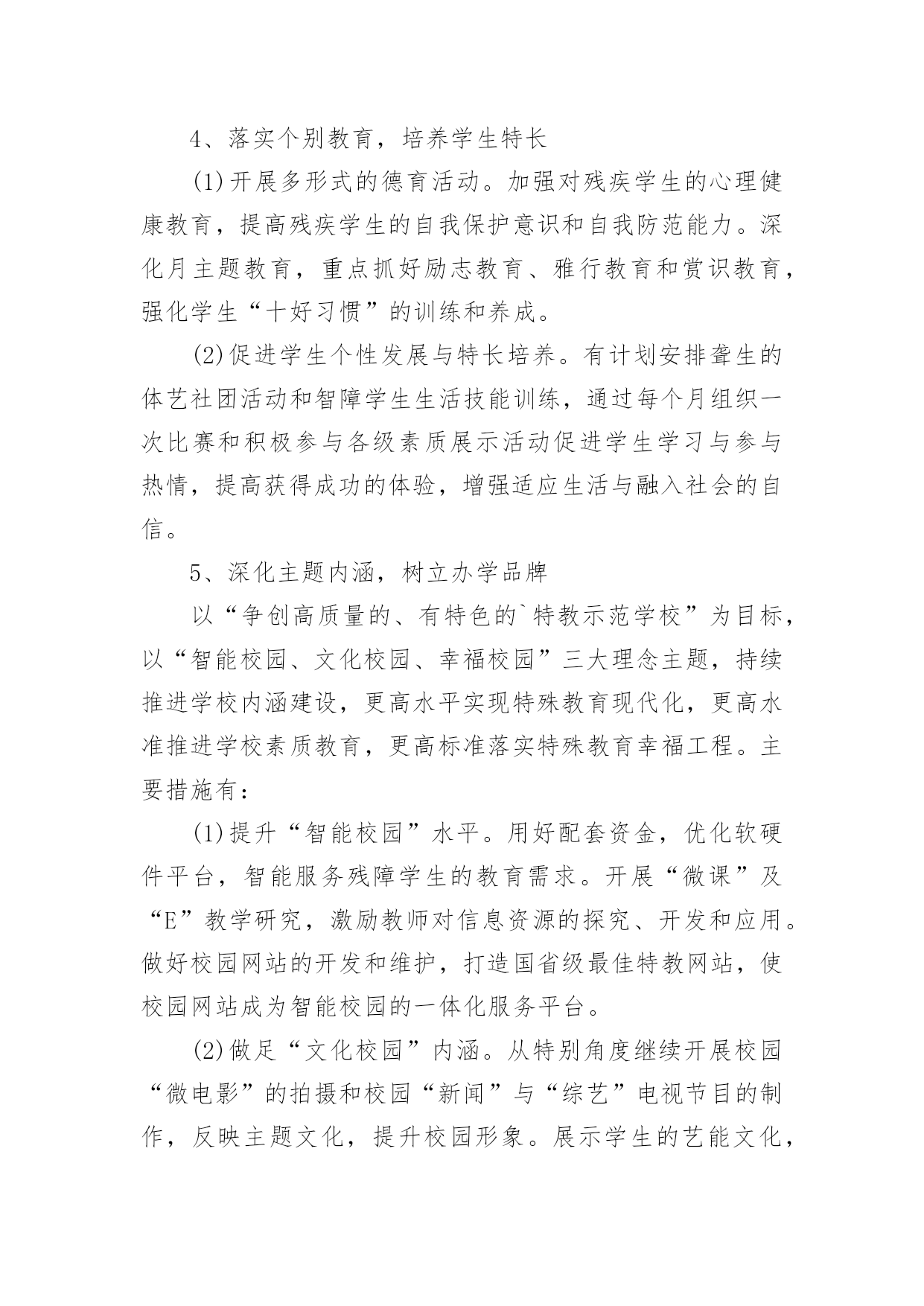 4、落实个别教育，培养学生特长

(1)开展多形式的德育活动。加强对残疾学生的心理健康教育，提高残疾学生的自我保护意识和自我防范能力。深化月主题教育，重点抓好励志教育、雅行教育和赏识教育，强化学生“十好习惯”的训练和养成。

(2)促进学生个性发展与特长培养。有计划安排聋生的体艺社团活动和智障学生生活技能训练，通过每个月组织一次比赛和积极参与各级素质展示活动促进学生学习与参与热情，提高获得成功的体验，增强适应生活与融入社会的自信。

5、深化主题内涵，树立办学品牌

以“争创高质量的、有特色的`特教示范学校”为目标，以“智能校园、文化校园、幸福校园”三大理念主题，持续推进学校内涵建设，更高水平实现特殊教育现代化，更高水准推进学校素质教育，更高标准落实特殊教育幸福工程。主要措施有：

(1)提升“智能校园”水平。用好配套资金，优化软硬件平台，智能服务残障学生的教育需求。开展“微课”及“E”教学研究，激励教师对信息资源的探究、开发和应用。做好校园网站的开发和维护，打造国省级最佳特教网站，使校园网站成为智能校园的一体化服务平台。

(2)做足“文化校园”内涵。从特别角度继续开展校园“微电影”的拍摄和校园“新闻”与“综艺”电视节目的制作，反映主题文化，提升校园形象。展示学生的艺能文化，